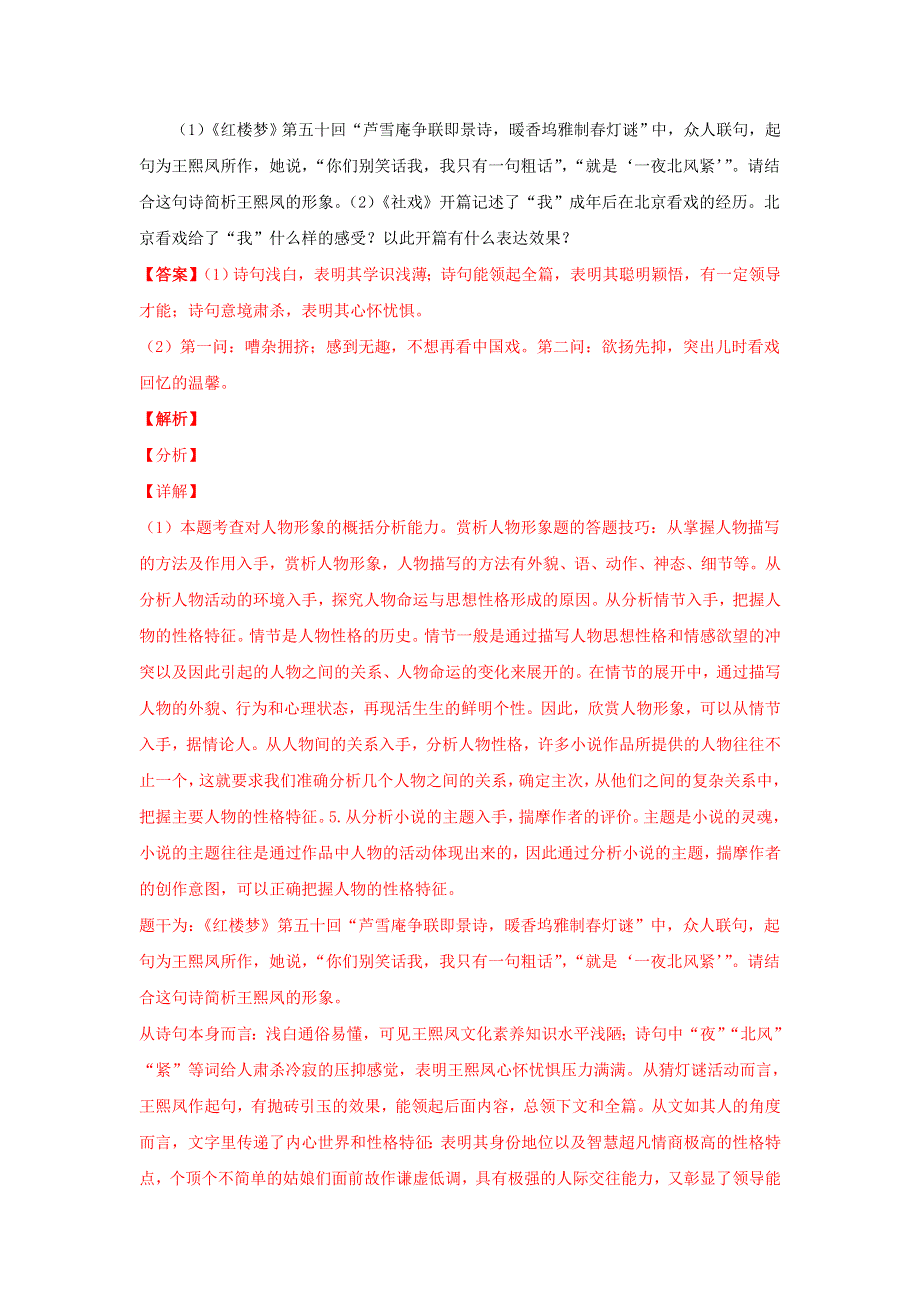 （1）《红楼梦》第五十回“芦雪庵争联即景诗，暖香坞雅制春灯谜”中，众人联句，起句为王熙凤所作，她说，“你们别笑话我，我只有一句粗话”，“就是‘一夜北风紧’”。请结合这句诗简析王熙凤的形象。（2）《社戏》开篇记述了“我”成年后在北京看戏的经历。北京看戏给了“我”什么样的感受？以此开篇有什么表达效果？

【答案】（1）诗句浅白，表明其学识浅薄；诗句能领起全篇，表明其聪明颖悟，有一定领导才能；诗句意境肃杀，表明其心怀忧惧。

（2）第一问：嘈杂拥挤；感到无趣，不想再看中国戏。第二问：欲扬先抑，突出儿时看戏回忆的温馨。

【解析】

【分析】

【详解】

（1）本题考查对人物形象的概括分析能力。赏析人物形象题的答题技巧：从掌握人物描写的方法及作用入手，赏析人物形象，人物描写的方法有外貌、语、动作、神态、细节等。从分析人物活动的环境入手，探究人物命运与思想性格形成的原因。从分析情节入手，把握人物的性格特征。情节是人物性格的历史。情节一般是通过描写人物思想性格和情感欲望的冲突以及因此引起的人物之间的关系、人物命运的变化来展开的。在情节的展开中，通过描写人物的外貌、行为和心理状态，再现活生生的鲜明个性。因此，欣赏人物形象，可以从情节入手，据情论人。从人物间的关系入手，分析人物性格，许多小说作品所提供的人物往往不止一个，这就要求我们准确分析几个人物之间的关系，确定主次，从他们之间的复杂关系中，把握主要人物的性格特征。5.从分析小说的主题入手，揣摩作者的评价。主题是小说的灵魂，小说的主题往往是通过作品中人物的活动体现出来的，因此通过分析小说的主题，揣摩作者的创作意图，可以正确把握人物的性格特征。

题干为：《红楼梦》第五十回“芦雪庵争联即景诗，暖香坞雅制春灯谜”中，众人联句，起句为王熙凤所作，她说，“你们别笑话我，我只有一句粗话”，“就是‘一夜北风紧’”。请结合这句诗简析王熙凤的形象。

从诗句本身而言：浅白通俗易懂，可见王熙凤文化素养知识水平浅陋；诗句中“夜”“北风”“紧”等词给人肃杀冷寂的压抑感觉，表明王熙凤心怀忧惧压力满满。从猜灯谜活动而言，王熙凤作起句，有抛砖引玉的效果，能领起后面内容，总领下文和全篇。从文如其人的角度而言，文字里传递了内心世界和性格特征；表明其身份地位以及智慧超凡情商极高的性格特点，个顶个不简单的姑娘们面前故作谦虚低调，具有极强的人际交往能力，又彰显了领导能